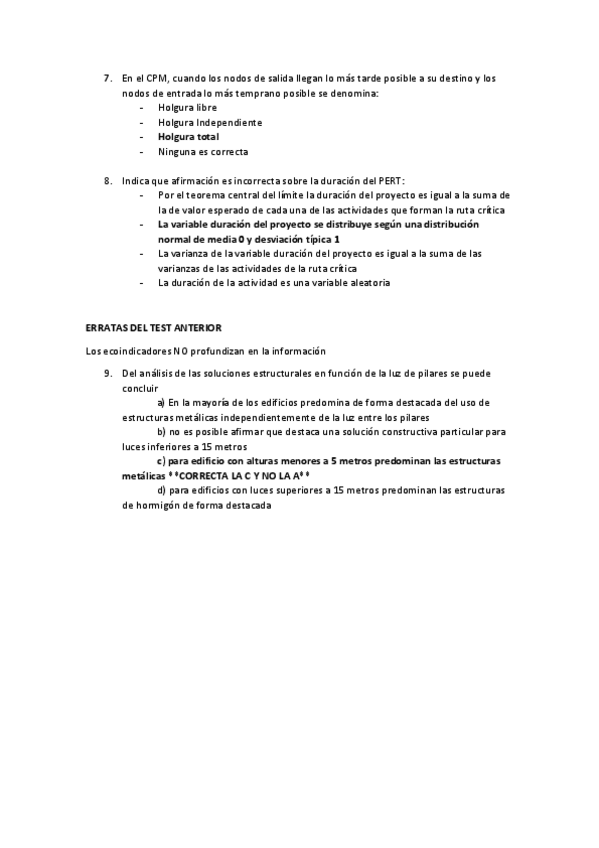 7. En el CPM, cuando los nodos de salida llegan lo más tarde posible a su destino y los nodos de entrada lo más temprano posible se denomina:
- Holgura libre
- Holgura Independiente
- Holgura total
- Ninguna es correcta

8. Indica que afirmación es incorrecta sobre la duración del PERT:
- Por el teorema central del límite la duración del proyecto es igual a la suma de la de valor esperado de cada una de las actividades que forman la ruta crítica
- La variable duración del proyecto se distribuye según una distribución normal de media 0 y desviación típica 1
- La varianza de la variable duración del proyecto es igual a la suma de las varianzas de las actividades de la ruta crítica
- La duración de la actividad es una variable aleatoria

ERRATAS DEL TEST ANTERIOR

Los ecoindicadores NO profundizan en la información

9. Del análisis de las soluciones estructurales en función de la luz de pilares se puede concluir
a) En la mayoría de los edificios predomina de forma destacada del uso de estructuras metálicas independientemente de la luz entre los pilares
b) no es posible afirmar que destaca una solución constructiva particular para luces inferiores a 15 metros
c) para edificio con alturas menores a 5 metros predominan las estructuras metálicas **CORRECTA LA C Y NO LA A**
d) para edificios con luces superiores a 15 metros predominan las estructuras de hormigón de forma destacada